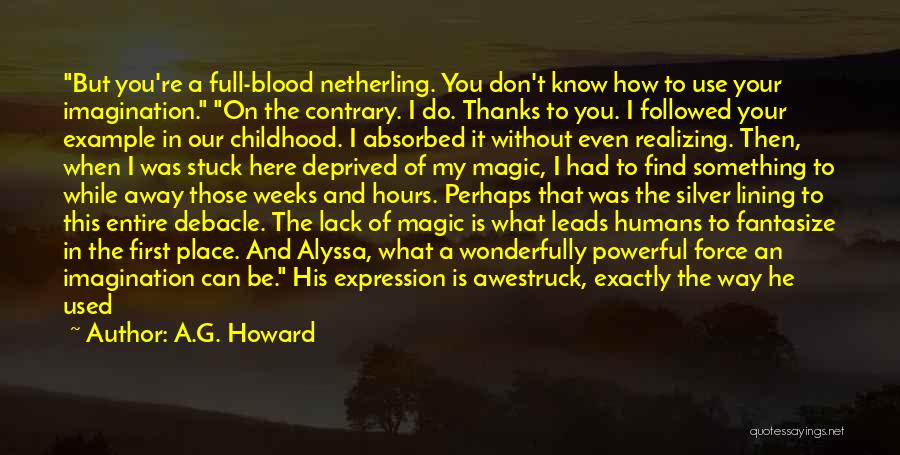 "But you're a full-blood netherling. You don't know how to use your imagination." "On the contrary. I do. Thanks to you. I followed your example in our childhood. I absorbed it without even realizing. Then, when I was stuck here deprived of my magic, I had to find something to while away those weeks and hours. Perhaps that was the silver lining to this entire debacle. The lack of magic is what leads humans to fantasize in the first place. And Alyssa, what a wonderfully powerful force an imagination can be." His expression is awestruck, exactly the way he used

~ Author: A.G. Howard

quotessayings.net